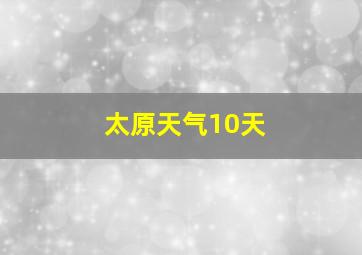 太原天气10天